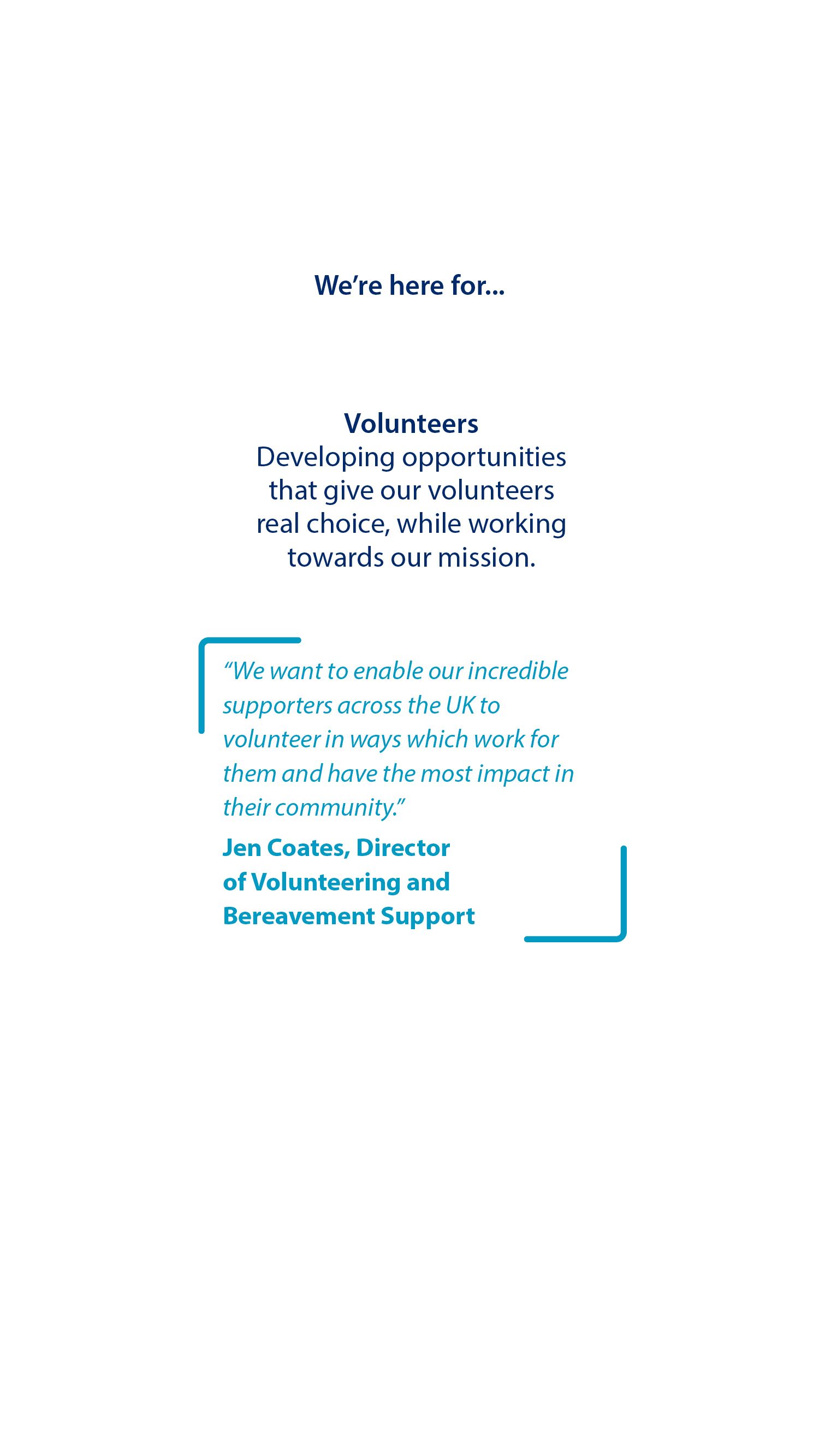 We're here for...

Volunteers
Developing opportunities that give our volunteers real choice, while working towards our mission.

"We want to enable our incredible supporters across the UK to volunteer in ways which work for them and have the most impact in their community."

Jen Coates, Director of Volunteering and Bereavement Support